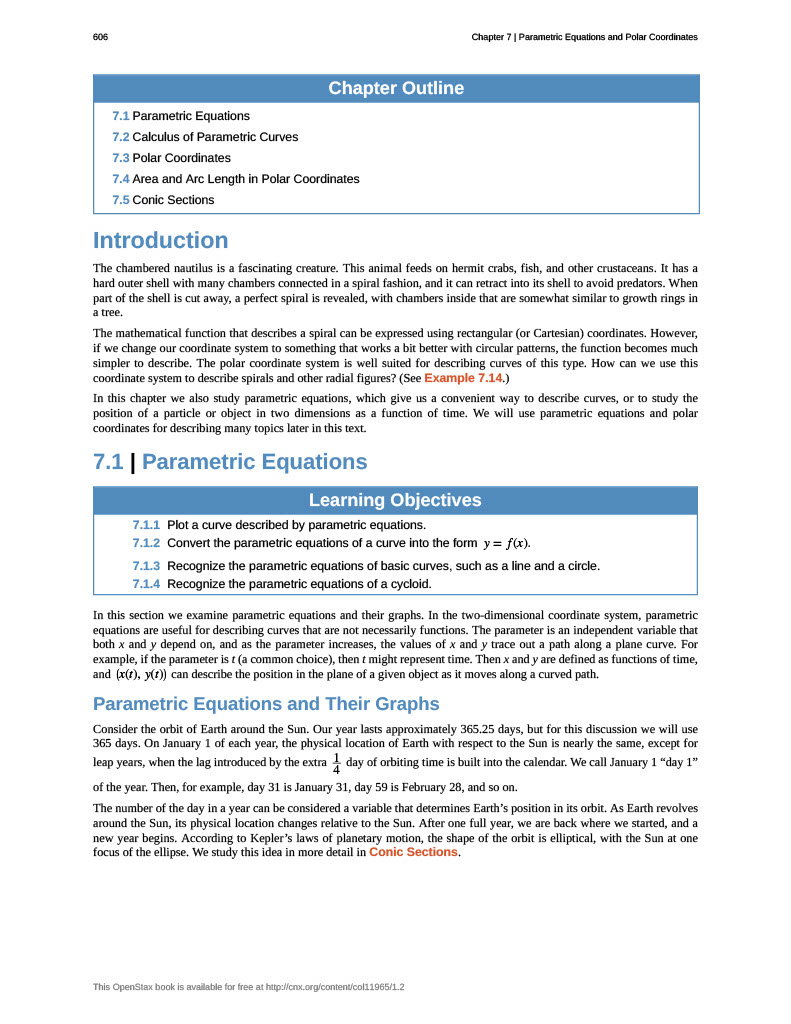 606

Chapter 7 | Parametric Equations and Polar Coordinates

Chapter Outline

7.1 Parametric Equations
7.2 Calculus of Parametric Curves
7.3 Polar Coordinates
7.4 Area and Arc Length in Polar Coordinates
7.5 Conic Sections

Introduction

The chambered nautilus is a fascinating creature. This animal feeds on hermit crabs, fish, and other crustaceans. It has a hard outer shell with many chambers connected in a spiral fashion, and it can retract into its shell to avoid predators. When part of the shell is cut away, a perfect spiral is revealed, with chambers inside that are somewhat similar to growth rings in a tree.

The mathematical function that describes a spiral can be expressed using rectangular (or Cartesian) coordinates. However, if we change our coordinate system to something that works a bit better with circular patterns, the function becomes much simpler to describe. The polar coordinate system is well suited for describing curves of this type. How can we use this coordinate system to describe spirals and other radial figures? (See Example 7.14.)

In this chapter we also study parametric equations, which give us a convenient way to describe curves, or to study the position of a particle or object in two dimensions as a function of time. We will use parametric equations and polar coordinates for describing many topics later in this text.

7.1 | Parametric Equations

Learning Objectives

7.1.1 Plot a curve described by parametric equations.
7.1.2 Convert the parametric equations of a curve into the form $y = f(x)$.
7.1.3 Recognize the parametric equations of basic curves, such as a line and a circle.
7.1.4 Recognize the parametric equations of a cycloid.

In this section we examine parametric equations and their graphs. In the two-dimensional coordinate system, parametric equations are useful for describing curves that are not necessarily functions. The parameter is an independent variable that both $x$ and $y$ depend on, and as the parameter increases, the values of $x$ and $y$ trace out a path along a plane curve. For example, if the parameter is $t$ (a common choice), then $t$ might represent time. Then $x$ and $y$ are defined as functions of time, and $(x(t), y(t))$ can describe the position in the plane of a given object as it moves along a curved path.

Parametric Equations and Their Graphs

Consider the orbit of Earth around the Sun. Our year lasts approximately 365.25 days, but for this discussion we will use 365 days. On January 1 of each year, the physical location of Earth with respect to the Sun is nearly the same, except for leap years, when the lag introduced by the extra $\frac{1}{4}$ day of orbiting time is built into the calendar. We call January 1 “day 1” of the year. Then, for example, day 31 is January 31, day 59 is February 28, and so on.

The number of the day in a year can be considered a variable that determines Earth’s position in its orbit. As Earth revolves around the Sun, its physical location changes relative to the Sun. After one full year, we are back where we started, and a new year begins. According to Kepler’s laws of planetary motion, the shape of the orbit is elliptical, with the Sun at one focus of the ellipse. We study this idea in more detail in Conic Sections.

This OpenStax book is available for free at http://cnx.org/content/col11965/1.2